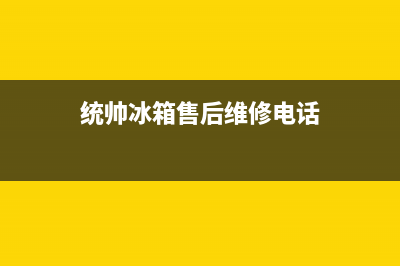 统帅冰箱售后维修电话